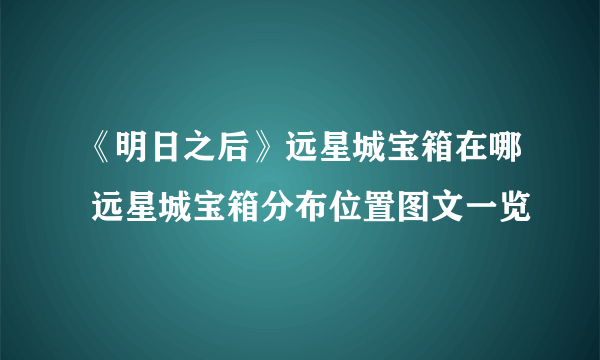 《明日之后》远星城宝箱在哪
远星城宝箱分布位置图文一览